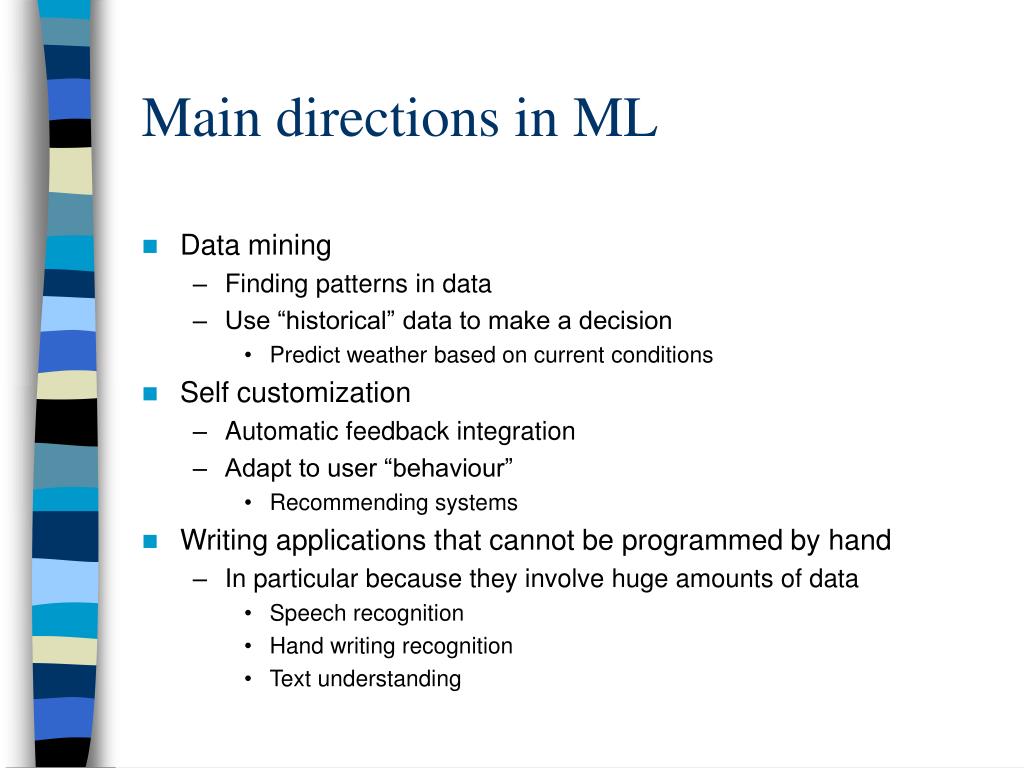 Main directions in ML

- Data mining
  – Finding patterns in data
  – Use “historical” data to make a decision
    • Predict weather based on current conditions
- Self customization
  – Automatic feedback integration
  – Adapt to user “behaviour”
    • Recommending systems
- Writing applications that cannot be programmed by hand
  – In particular because they involve huge amounts of data
    • Speech recognition
    • Hand writing recognition
    • Text understanding